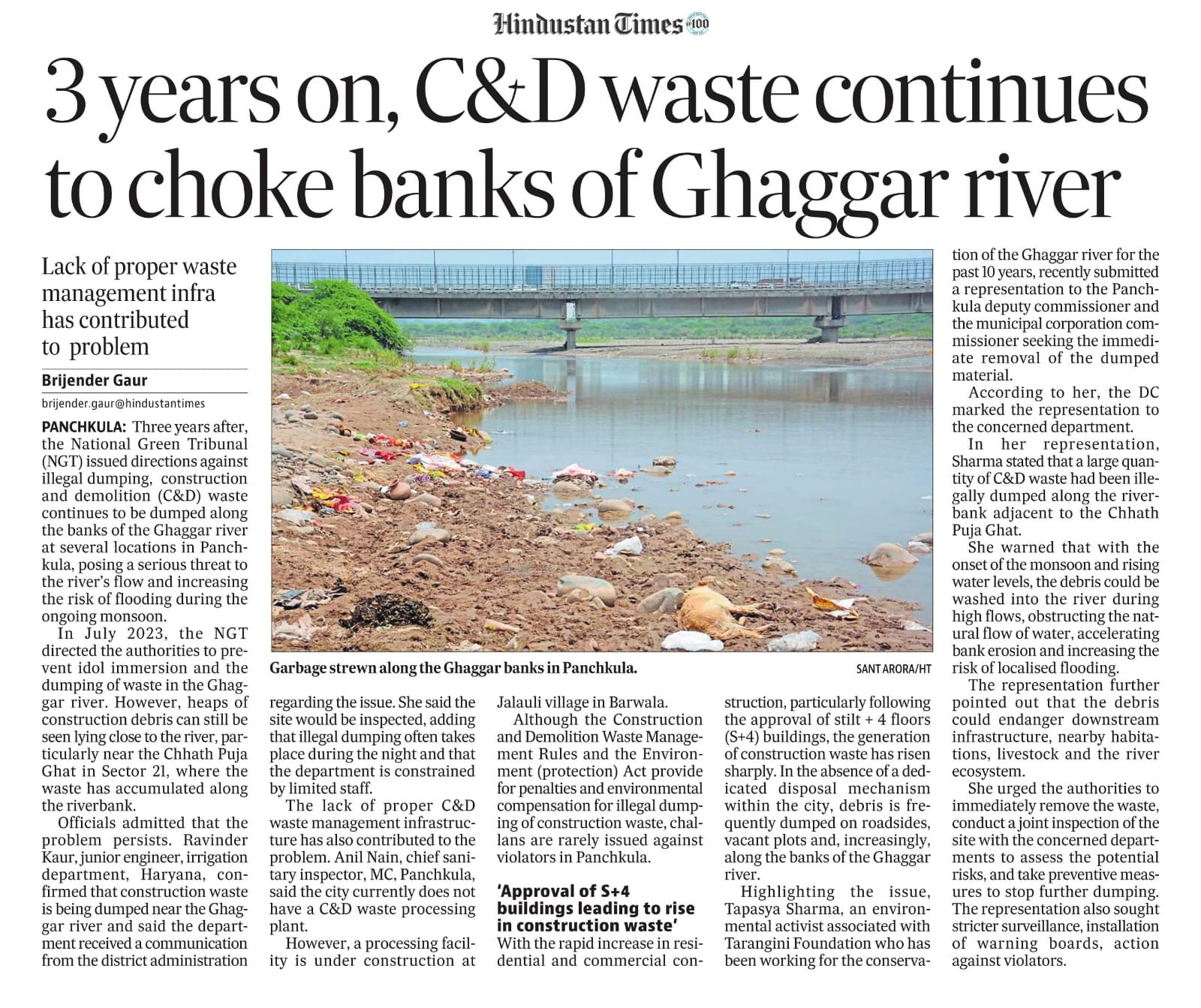 Hindustan Times 100

3 years on, C&D waste continues to choke banks of Ghaggar river

Lack of proper waste management infra has contributed to problem

Brijender Gaur

brijender.gaur@hindustantimes

PANCHKULA: Three years after, the National Green Tribunal (NGT) issued directions against illegal dumping, construction and demolition (C&D) waste continues to be dumped along the banks of the Ghaggar river at several locations in Panchkula, posing a serious threat to the river's flow and increasing the risk of flooding during the ongoing monsoon.

In July 2023, the NGT directed the authorities to prevent idol immersion and the dumping of waste in the Ghaggar river. However, heaps of construction debris can still be seen lying close to the river, particularly near the Chhath Puja Ghat in Sector 21, where the waste has accumulated along the riverbank.

Officials admitted that the problem persists. Ravinder Kaur, junior engineer, irrigation department, Haryana, confirmed that construction waste is being dumped near the Ghaggar river and said the department received a communication from the district administration regarding the issue. She said the site would be inspected, adding that illegal dumping often takes place during the night and that the department is constrained by limited staff.

The lack of proper C&D waste management infrastructure has also contributed to the problem. Anil Nain, chief sanitary inspector, MC, Panchkula, said the city currently does not have a C&D waste processing plant.

However, a processing facility is under construction at Jalauli village in Barwala.

Although the Construction and Demolition Waste Management Rules and the Environment (protection) Act provide for penalties and environmental compensation for illegal dumping of construction waste, challans are rarely issued against violators in Panchkula.

'Approval of S+4 buildings leading to rise in construction waste'

With the rapid increase in residential and commercial construction, particularly following the approval of stilt + 4 floors (S+4) buildings, the generation of construction waste has risen sharply. In the absence of a dedicated disposal mechanism within the city, debris is frequently dumped on roadsides, vacant plots and, increasingly, along the banks of the Ghaggar river.

Highlighting the issue, Tapasya Sharma, an environmental activist associated with Tarangini Foundation who has been working for the conservation of the Ghaggar river for the past 10 years, recently submitted a representation to the Panchkula deputy commissioner and the municipal corporation commissioner seeking the immediate removal of the dumped material.

According to her, the DC marked the representation to the concerned department.

In her representation, Sharma stated that a large quantity of C&D waste had been illegally dumped along the riverbank adjacent to the Chhath Puja Ghat.

She warned that with the onset of the monsoon and rising water levels, the debris could be washed into the river during high flows, obstructing the natural flow of water, accelerating bank erosion and increasing the risk of localised flooding.

The representation further pointed out that the debris could endanger downstream infrastructure, nearby habitations, livestock and the river ecosystem.

She urged the authorities to immediately remove the waste, conduct a joint inspection of the site with the concerned departments to assess the potential risks, and take preventive measures to stop further dumping. The representation also sought stricter surveillance, installation of warning boards, action against violators.

Garbage strewn along the Ghaggar banks in Panchkula. SANT ARORA/HT